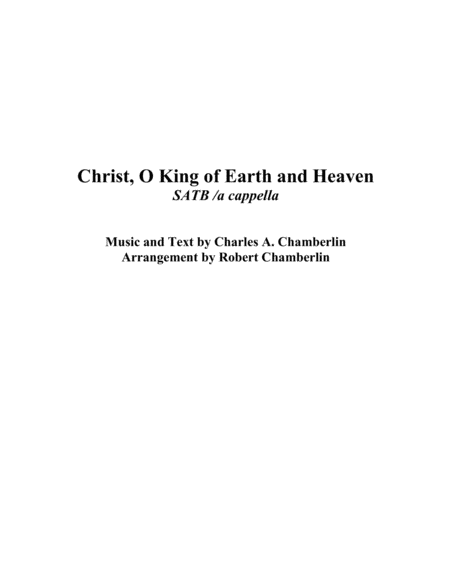 Christ, O King of Earth and Heaven
SATB /a cappella

Music and Text by Charles A. Chamberlin
Arrangement by Robert Chamberlin